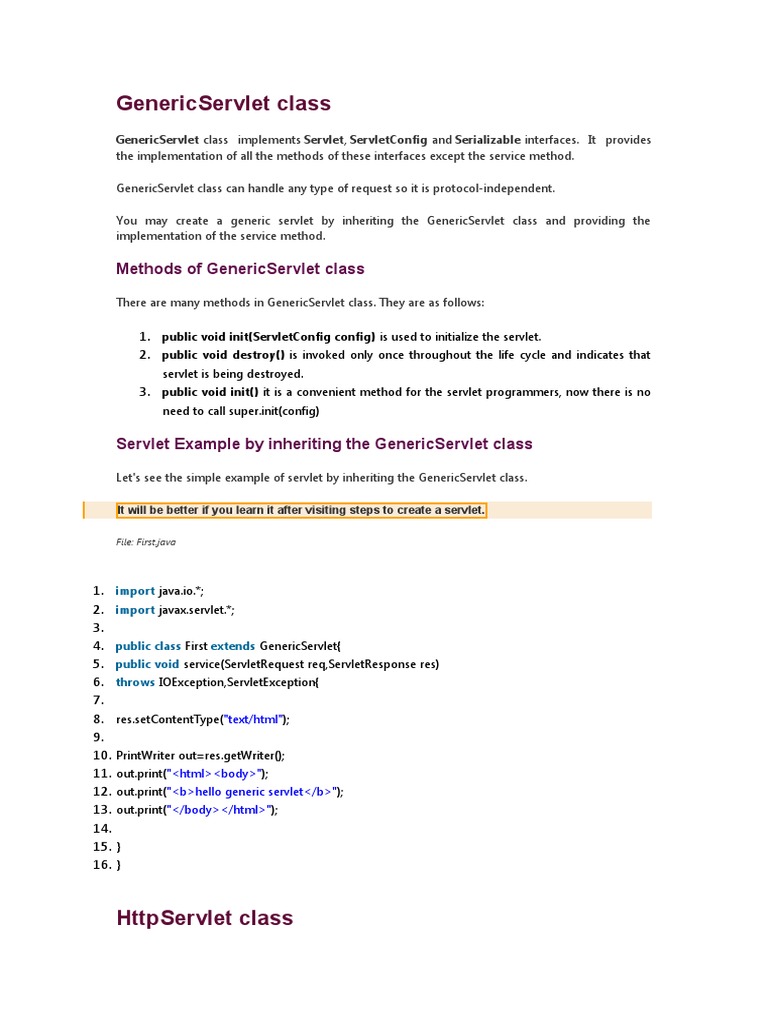 GenericServlet class

GenericServlet class implements Servlet, ServletConfig and Serializable interfaces. It provides the implementation of all the methods of these interfaces except the service method.

GenericServlet class can handle any type of request so it is protocol-independent.

You may create a generic servlet by inheriting the GenericServlet class and providing the implementation of the service method.

Methods of GenericServlet class

There are many methods in GenericServlet class. They are as follows:

1. public void init(ServletConfig config) is used to initialize the servlet.
2. public void destroy() is invoked only once throughout the life cycle and indicates that servlet is being destroyed.
3. public void init() it is a convenient method for the servlet programmers, now there is no need to call super.init(config)

Servlet Example by inheriting the GenericServlet class

Let's see the simple example of servlet by inheriting the GenericServlet class.

It will be better if you learn it after visiting steps to create a servlet.

File: First.java

1. import java.io.*;
2. import javax.servlet.*;
3.
4. public class First extends GenericServlet{
5. public void service(ServletRequest req,ServletResponse res)
6. throws IOException,ServletException{
7.
8. res.setContentType("text/html");
9.
10. PrintWriter out=res.getWriter();
11. out.print("<html><body>");
12. out.print("<b>hello generic servlet</b>");
13. out.print("</body></html>");
14.
15. }
16. }

HttpServlet class